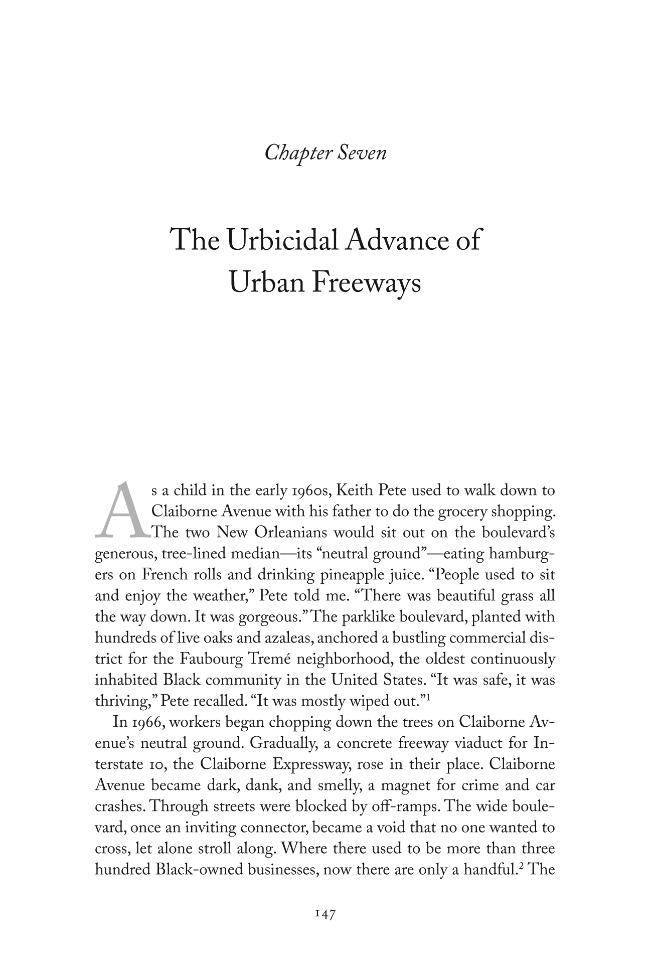 Chapter Seven

The Urbicidal Advance of Urban Freeways

As a child in the early 1960s, Keith Pete used to walk down to Claiborne Avenue with his father to do the grocery shopping. The two New Orleanians would sit out on the boulevard's generous, tree-lined median—its "neutral ground"—eating hamburgers on French rolls and drinking pineapple juice. "People used to sit and enjoy the weather," Pete told me. "There was beautiful grass all the way down. It was gorgeous." The parklike boulevard, planted with hundreds of live oaks and azaleas, anchored a bustling commercial district for the Faubourg Tremé neighborhood, the oldest continuously inhabited Black community in the United States. "It was safe, it was thriving," Pete recalled. "It was mostly wiped out."$^{1}$

In 1966, workers began chopping down the trees on Claiborne Avenue's neutral ground. Gradually, a concrete freeway viaduct for Interstate 10, the Claiborne Expressway, rose in their place. Claiborne Avenue became dark, dank, and smelly, a magnet for crime and car crashes. Through streets were blocked by off-ramps. The wide boulevard, once an inviting connector, became a void that no one wanted to cross, let alone stroll along. Where there used to be more than three hundred Black-owned businesses, now there are only a handful.$^{2}$ The

147